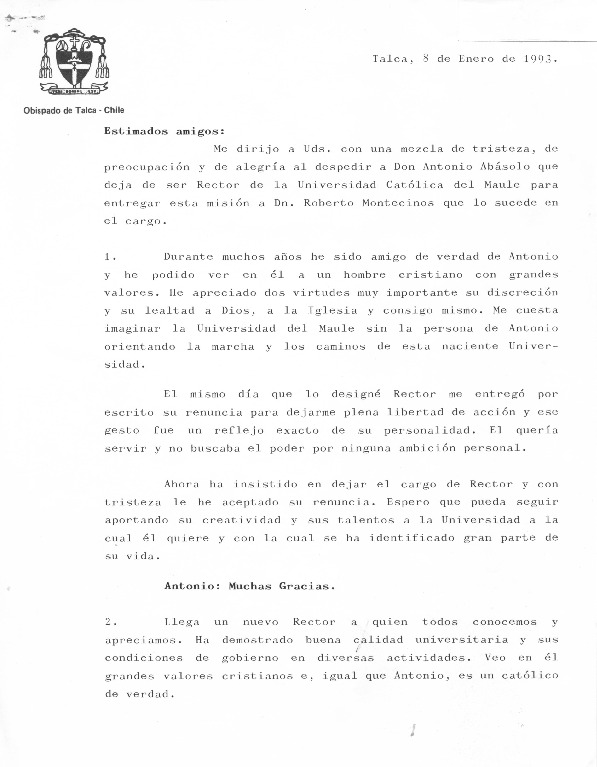 Obispado de Talca - Chile

Talca, 8 de Enero de 1993.

Estimados amigos:

Me dirijo a Uds. con una mezcla de tristeza, de preocupación y de alegría al despedir a Don Antonio Abásolo que deja de ser Rector de la Universidad Católica del Maule para entregar esta misión a Dn. Roberto Montecinos que lo sucede en el cargo.

1. Durante muchos años he sido amigo de verdad de Antonio y he podido ver en él a un hombre cristiano con grandes valores. He apreciado dos virtudes muy importante su discreción y su lealtad a Dios, a la Iglesia y consigo mismo. Me cuesta imaginar la Universidad del Maule sin la persona de Antonio orientando la marcha y los caminos de esta naciente Universidad.

El mismo día que lo designé Rector me entregó por escrito su renuncia para dejarme plena libertad de acción y ese gesto fue un reflejo exacto de su personalidad. El quería servir y no buscaba el poder por ninguna ambición personal.

Ahora ha insistido en dejar el cargo de Rector y con tristeza le he aceptado su renuncia. Espero que pueda seguir aportando su creatividad y sus talentos a la Universidad a la cual él quiere y con la cual se ha identificado gran parte de su vida.

Antonio: Muchas Gracias.

2. Llega un nuevo Rector a quien todos conocemos y apreciamos. Ha demostrado buena calidad universitaria y sus condiciones de gobierno en diversas actividades. Veo en él grandes valores cristianos e, igual que Antonio, es un católico de verdad.